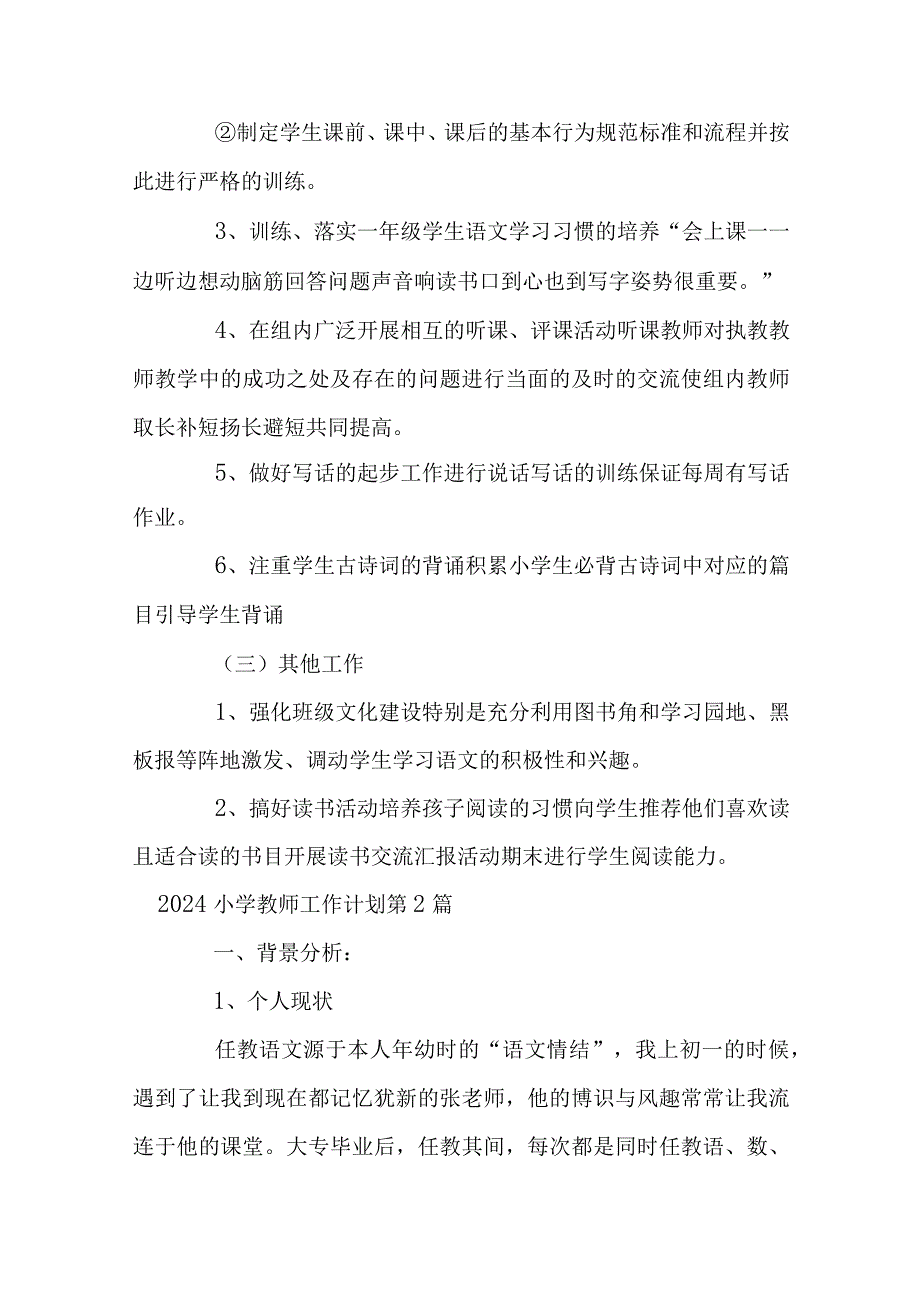 ②制定学生课前、课中、课后的基本行为规范标准和流程并按此进行严格的训练。

3、训练、落实一年级学生语文学习习惯的培养“会上课一一边听边想动脑筋回答问题声音响读书口到心也到写字姿势很重要。”

4、在组内广泛开展相互的听课、评课活动听课教师对执教教师教学中的成功之处及存在的问题进行当面的及时的交流使组内教师取长补短扬长避短共同提高。

5、做好写话的起步工作进行说话写话的训练保证每周有写话作业。

6、注重学生古诗词的背诵积累小学生必背古诗词中对应的篇目引导学生背诵

（三）其他工作

1、强化班级文化建设特别是充分利用图书角和学习园地、黑板报等阵地激发、调动学生学习语文的积极性和兴趣。

2、搞好读书活动培养孩子阅读的习惯向学生推荐他们喜欢读且适合读的书目开展读书交流汇报活动期末进行学生阅读能力。

2024 小学教师工作计划第 2 篇

一、背景分析：

1、个人现状

任教语文源于本人年幼时的“语文情结”，我上初一的时候，遇到了让我到现在都记忆犹新的张老师，他的博识与风趣常常让我流连于他的课堂。大专毕业后，任教其间，每次都是同时任教语、数、